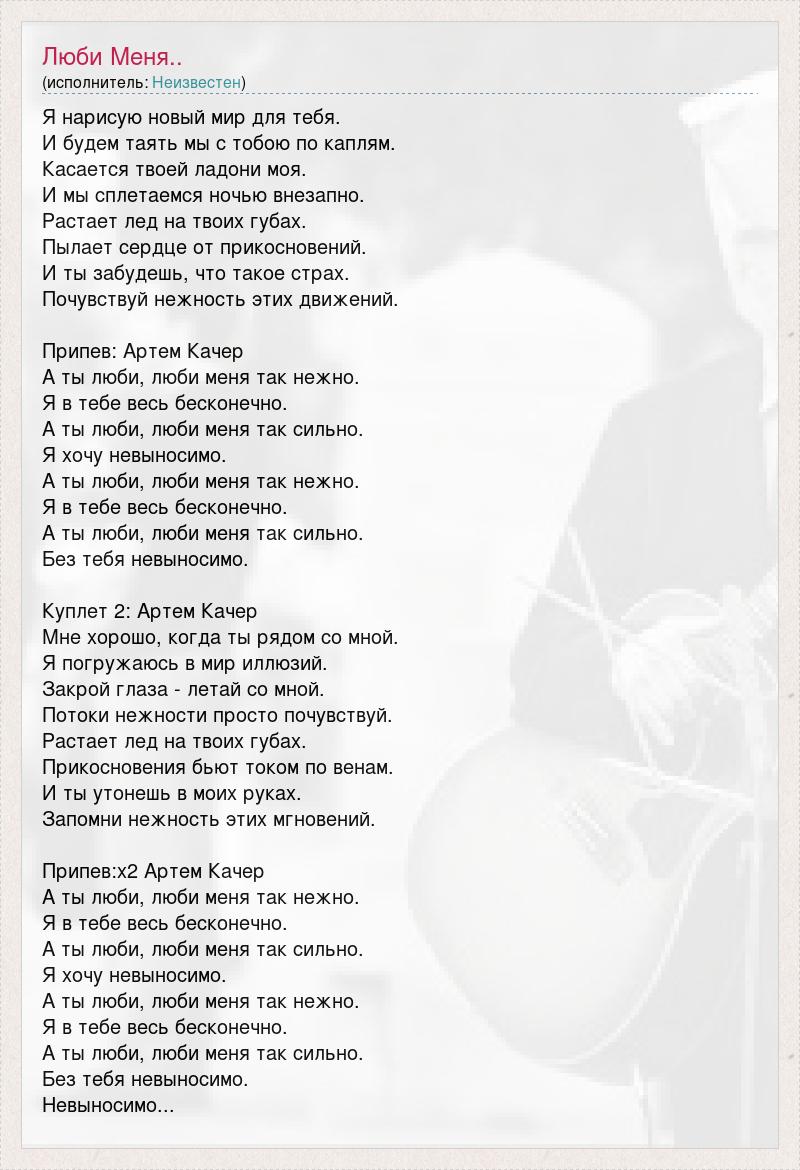 Люби Меня..
(исполнитель: Неизвестен)

Я нарисую новый мир для тебя.
И будем таять мы с тобою по каплям.
Касается твоей ладони моя.
И мы сплетаемся ночью внезапно.
Растает лед на твоих губах.
Пылает сердце от прикосновений.
И ты забудешь, что такое страх.
Почувствуй нежность этих движений.

Припев: Артем Качер
А ты люби, люби меня так нежно.
Я в тебе весь бесконечно.
А ты люби, люби меня так сильно.
Я хочу невыносимо.
А ты люби, люби меня так нежно.
Я в тебе весь бесконечно.
А ты люби, люби меня так сильно.
Без тебя невыносимо.

Куплет 2: Артем Качер
Мне хорошо, когда ты рядом со мной.
Я погружаюсь в мир иллюзий.
Закрой глаза - летай со мной.
Потоки нежности просто почувствуй.
Растает лед на твоих губах.
Прикосновения бьют током по венам.
И ты утонешь в моих руках.
Запомни нежность этих мгновений.

Припев:x2 Артем Качер
А ты люби, люби меня так нежно.
Я в тебе весь бесконечно.
А ты люби, люби меня так сильно.
Я хочу невыносимо.
А ты люби, люби меня так нежно.
Я в тебе весь бесконечно.
А ты люби, люби меня так сильно.
Без тебя невыносимо.
Невыносимо...